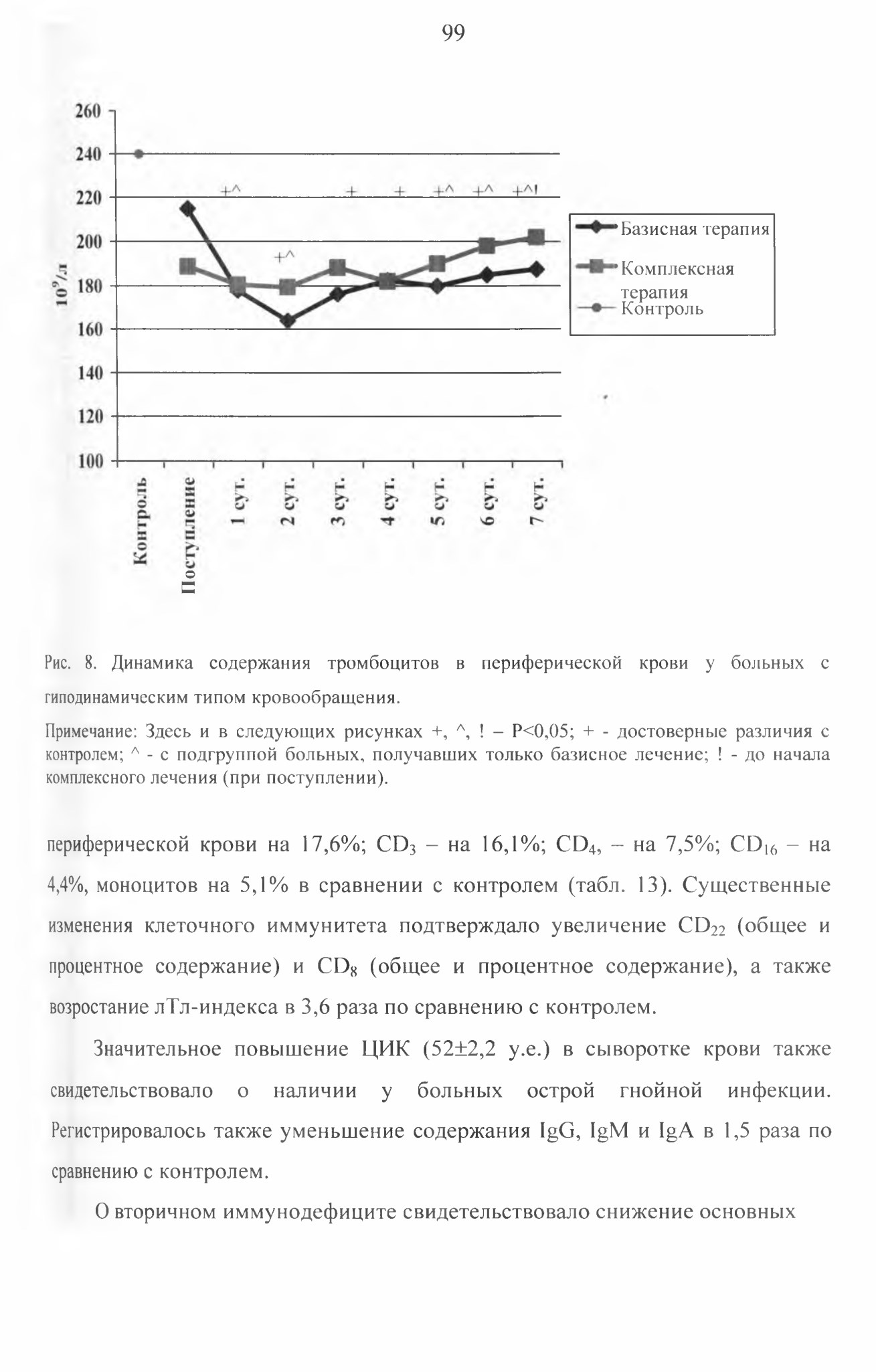 99

260
240
220
200
180
160
140
120
100

$10^9$/л

+^ + + +^ +^ +^!

+^

Базисная терапия
Комплексная терапия
Контроль

Контроль
Поступление
1 сут.
2 сут.
3 сут.
4 сут.
5 сут.
6 сут.
7 сут.

Рис. 8. Динамика содержания тромбоцитов в периферической крови у больных с гиподинамическим типом кровообращения.

Примечание: Здесь и в следующих рисунках +, ^, ! – Р<0,05; + - достоверные различия с контролем; ^ - с подгруппой больных, получавших только базисное лечение; ! - до начала комплексного лечения (при поступлении).

периферической крови на 17,6%; $CD_3$ – на 16,1%; $CD_4$, – на 7,5%; $CD_{16}$ – на 4,4%, моноцитов на 5,1% в сравнении с контролем (табл. 13). Существенные изменения клеточного иммунитета подтверждало увеличение $CD_{22}$ (общее и процентное содержание) и $CD_8$ (общее и процентное содержание), а также возростание лТл-индекса в 3,6 раза по сравнению с контролем.

Значительное повышение ЦИК (52±2,2 у.е.) в сыворотке крови также свидетельствовало о наличии у больных острой гнойной инфекции. Регистрировалось также уменьшение содержания IgG, IgM и IgA в 1,5 раза по сравнению с контролем.

О вторичном иммунодефиците свидетельствовало снижение основных